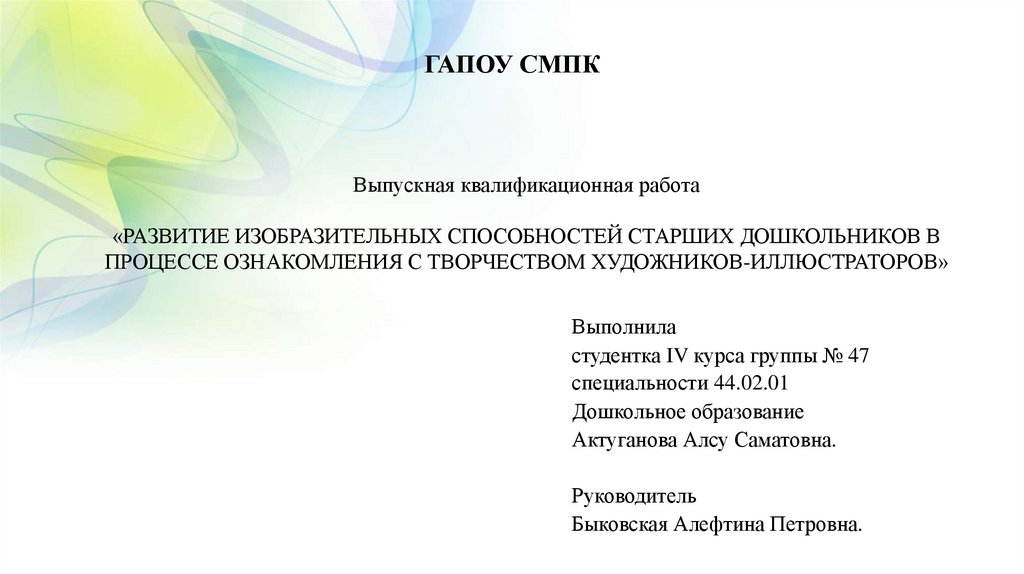 ГАПОУ СМПК

Выпускная квалификационная работа

«РАЗВИТИЕ ИЗОБРАЗИТЕЛЬНЫХ СПОСОБНОСТЕЙ СТАРШИХ ДОШКОЛЬНИКОВ В ПРОЦЕССЕ ОЗНАКОМЛЕНИЯ С ТВОРЧЕСТВОМ ХУДОЖНИКОВ-ИЛЛЮСТРАТОРОВ»

Выполнила
студентка IV курса группы № 47
специальности 44.02.01
Дошкольное образование
Актуганова Алсу Саматовна.

Руководитель
Быковская Алефтина Петровна.